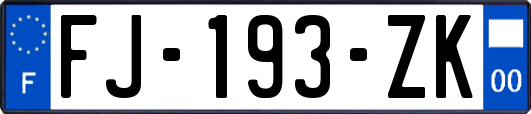 F

FJ-193-ZK

00